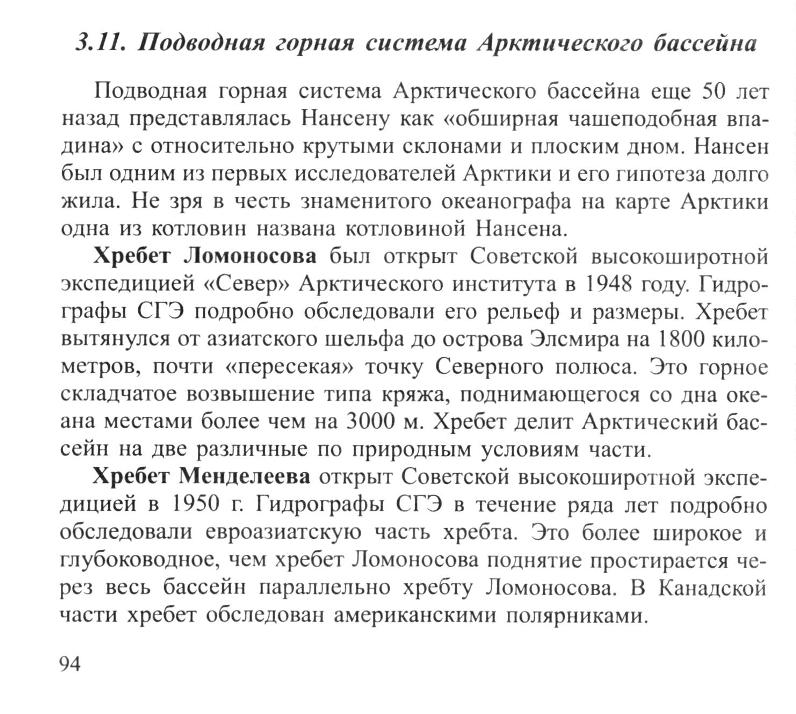 3.11. Подводная горная система Арктического бассейна

Подводная горная система Арктического бассейна еще 50 лет назад представлялась Нансену как «обширная чашеподобная впадина» с относительно крутыми склонами и плоским дном. Нансен был одним из первых исследователей Арктики и его гипотеза долго жила. Не зря в честь знаменитого океанографа на карте Арктики одна из котловин названа котловиной Нансена.

Хребет Ломоносова был открыт Советской высокоширотной экспедицией «Север» Арктического института в 1948 году. Гидрографы СГЭ подробно обследовали его рельеф и размеры. Хребет вытянулся от азиатского шельфа до острова Элсмира на 1800 километров, почти «пересекая» точку Северного полюса. Это горное складчатое возвышение типа кряжа, поднимающегося со дна океана местами более чем на 3000 м. Хребет делит Арктический бассейн на две различные по природным условиям части.

Хребет Менделеева открыт Советской высокоширотной экспедицией в 1950 г. Гидрографы СГЭ в течение ряда лет подробно обследовали евроазиатскую часть хребта. Это более широкое и глубоководное, чем хребет Ломоносова поднятие простирается через весь бассейн параллельно хребту Ломоносова. В Канадской части хребет обследован американскими полярниками.

94